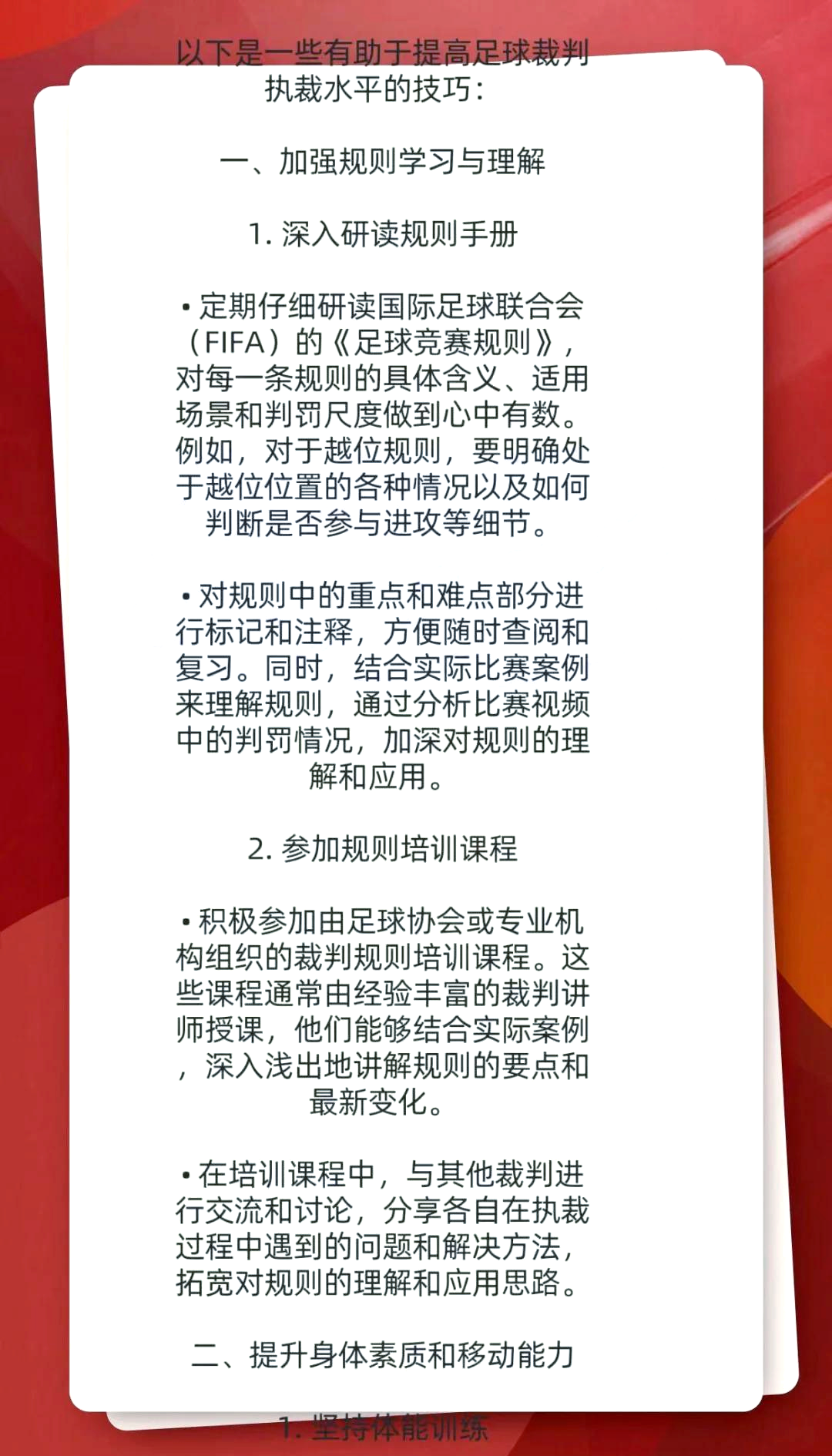 以下是一些有助于提高足球裁判执裁水平的技巧：

一、加强规则学习与理解

1. 深入研读规则手册

• 定期仔细研读国际足球联合会（FIFA）的《足球竞赛规则》，对每一条规则的具体含义、适用场景和判罚尺度做到心中有数。例如，对于越位规则，要明确处于越位位置的各种情况以及如何判断是否参与进攻等细节。

• 对规则中的重点和难点部分进行标记和注释，方便随时查阅和复习。同时，结合实际比赛案例来理解规则，通过分析比赛视频中的判罚情况，加深对规则的理解和应用。

2. 参加规则培训课程

• 积极参加由足球协会或专业机构组织的裁判规则培训课程。这些课程通常由经验丰富的裁判讲师授课，他们能够结合实际案例，深入浅出地讲解规则的要点和最新变化。

• 在培训课程中，与其他裁判进行交流和讨论，分享各自在执裁过程中遇到的问题和解决方法，拓宽对规则的理解和应用思路。

二、提升身体素质和移动能力

1. 坚持体能训练